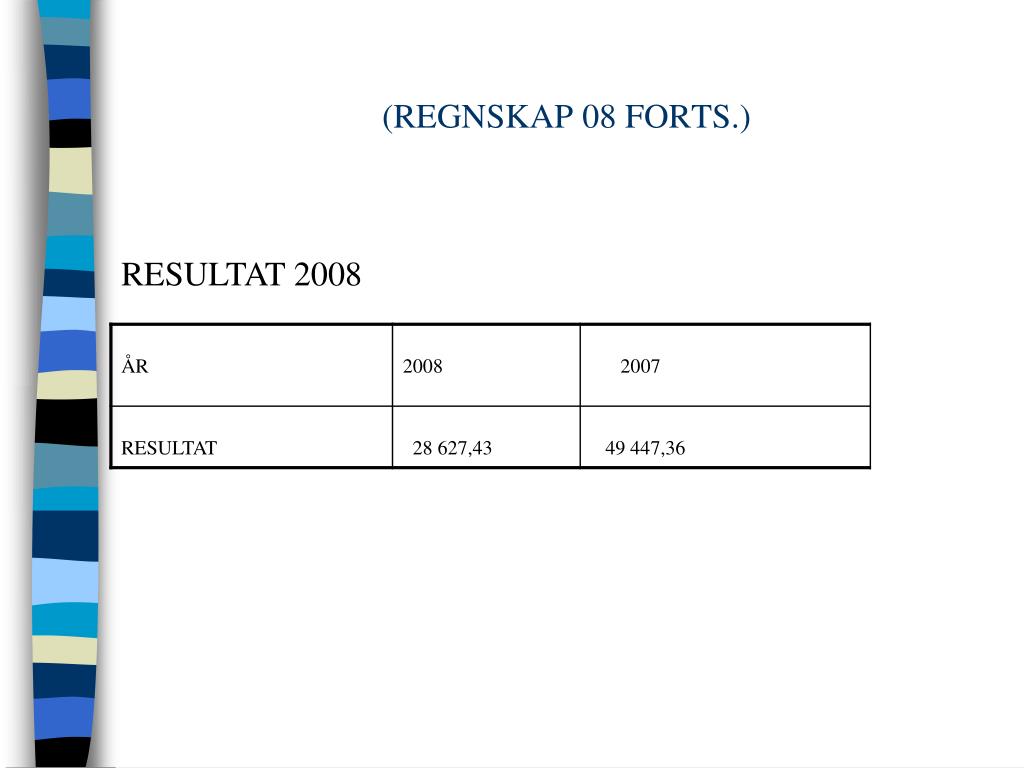 (REGNSKAP 08 FORTS.)

RESULTAT 2008

| ÅR | 2008 | 2007 |
|---|---|---|
| RESULTAT | 28 627,43 | 49 447,36 |